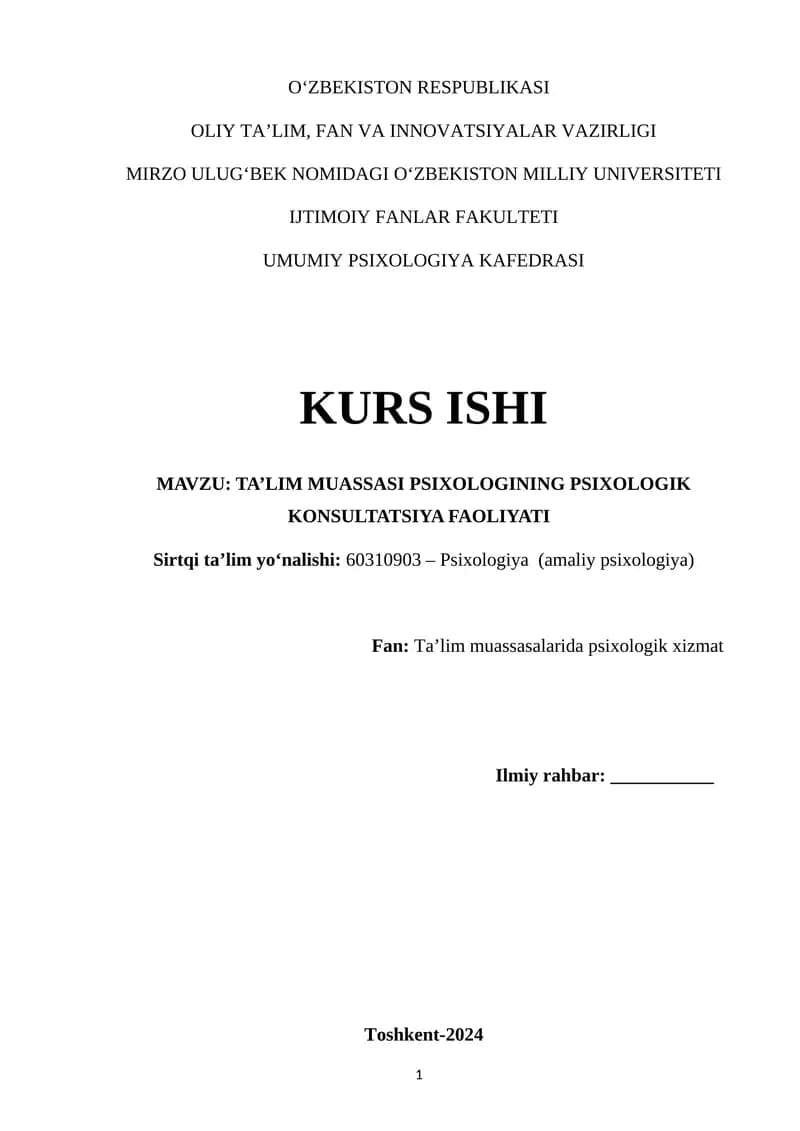 O'ZBEKISTON RESPUBLIKASI

OLIY TA'LIM, FAN VA INNOVATSIYALAR VAZIRLIGI

MIRZO ULUG'BEK NOMIDAGI O'ZBEKISTON MILLIY UNIVERSITETI

IJTIMOIY FANLAR FAKULTETI

UMUMIY PSIXOLOGIYA KAFEDRASI

KURS ISHI

MAVZU: TA'LIM MUASSASI PSIXOLOGINING PSIXOLOGIK KONSULTATSIYA FAOLIYATI

Sirtqi ta'lim yo'nalishi: 60310903 – Psixologiya (amaliy psixologiya)

Fan: Ta'lim muassasalarida psixologik xizmat

Ilmiy rahbar: ____

Toshkent-2024

1